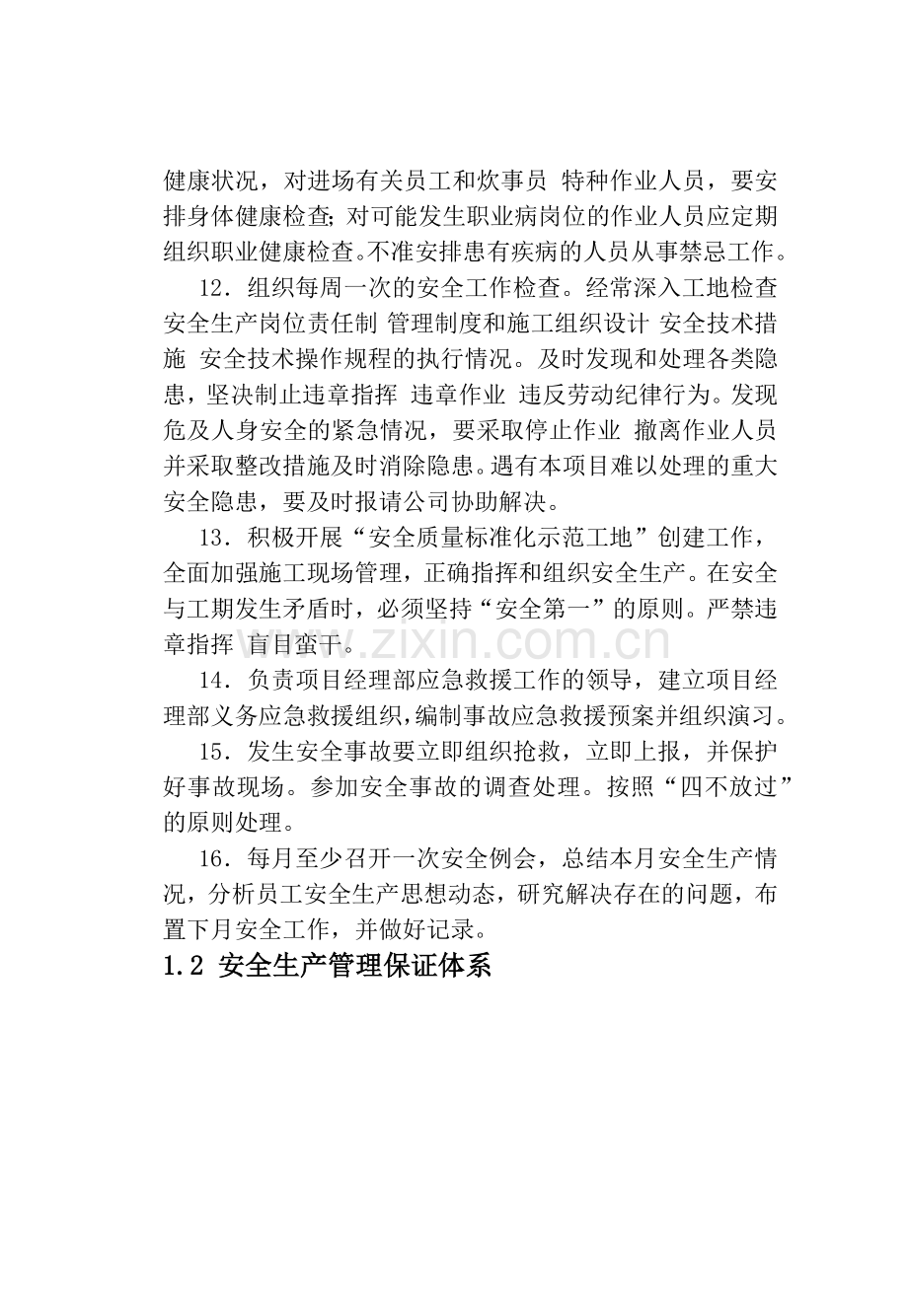 健康状况，对进场有关员工和炊事员 特种作业人员，要安排身体健康检查;对可能发生职业病岗位的作业人员应定期组织职业健康检查。不准安排患有疾病的人员从事禁忌工作。

12．组织每周一次的安全工作检查。经常深入工地检查安全生产岗位责任制 管理制度和施工组织设计 安全技术措施 安全技术操作规程的执行情况。及时发现和处理各类隐患，坚决制止违章指挥 违章作业 违反劳动纪律行为。发现危及人身安全的紧急情况，要采取停止作业 撤离作业人员并采取整改措施及时消除隐患。遇有本项目难以处理的重大安全隐患，要及时报请公司协助解决。

13．积极开展“安全质量标准化示范工地”创建工作，全面加强施工现场管理，正确指挥和组织安全生产。在安全与工期发生矛盾时，必须坚持“安全第一”的原则。严禁违章指挥 盲目蛮干。

14．负责项目经理部应急救援工作的领导，建立项目经理部义务应急救援组织，编制事故应急救援预案并组织演习。

15．发生安全事故要立即组织抢救，立即上报，并保护好事故现场。参加安全事故的调查处理。按照“四不放过”的原则处理。

16．每月至少召开一次安全例会，总结本月安全生产情况，分析员工安全生产思想动态，研究解决存在的问题，布置下月安全工作，并做好记录。

1.2 安全生产管理保证体系

www.zixin.com.cn